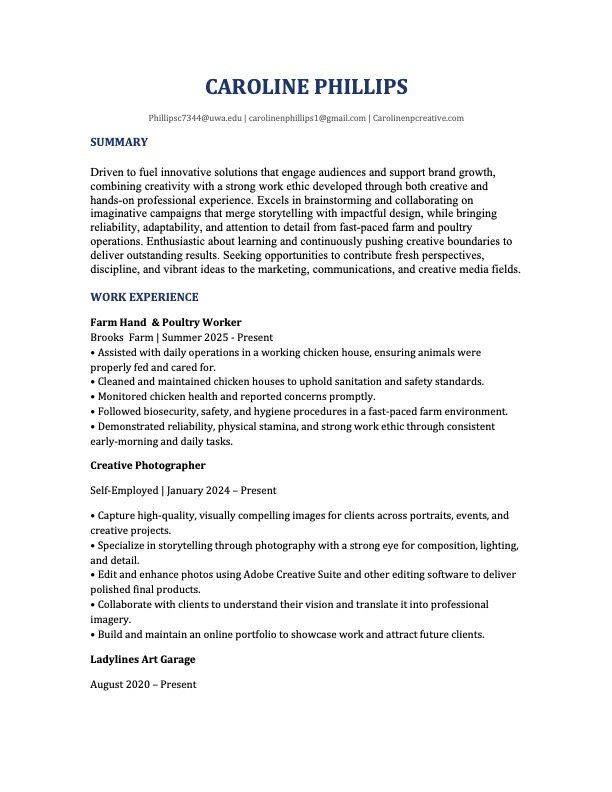 CAROLINE PHILLIPS

Phillipsc7344@uwa.edu | carolinenphillips1@gmail.com | Carolinenpcreative.com

SUMMARY

Driven to fuel innovative solutions that engage audiences and support brand growth, combining creativity with a strong work ethic developed through both creative and hands-on professional experience. Excels in brainstorming and collaborating on imaginative campaigns that merge storytelling with impactful design, while bringing reliability, adaptability, and attention to detail from fast-paced farm and poultry operations. Enthusiastic about learning and continuously pushing creative boundaries to deliver outstanding results. Seeking opportunities to contribute fresh perspectives, discipline, and vibrant ideas to the marketing, communications, and creative media fields.

WORK EXPERIENCE

Farm Hand & Poultry Worker

Brooks Farm | Summer 2025 - Present

• Assisted with daily operations in a working chicken house, ensuring animals were properly fed and cared for.
• Cleaned and maintained chicken houses to uphold sanitation and safety standards.
• Monitored chicken health and reported concerns promptly.
• Followed biosecurity, safety, and hygiene procedures in a fast-paced farm environment.
• Demonstrated reliability, physical stamina, and strong work ethic through consistent early-morning and daily tasks.

Creative Photographer

Self-Employed | January 2024 – Present

• Capture high-quality, visually compelling images for clients across portraits, events, and creative projects.
• Specialize in storytelling through photography with a strong eye for composition, lighting, and detail.
• Edit and enhance photos using Adobe Creative Suite and other editing software to deliver polished final products.
• Collaborate with clients to understand their vision and translate it into professional imagery.
• Build and maintain an online portfolio to showcase work and attract future clients.

Ladylines Art Garage

August 2020 – Present